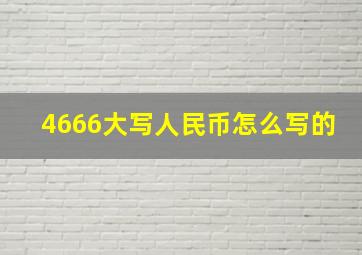 4666大写人民币怎么写的